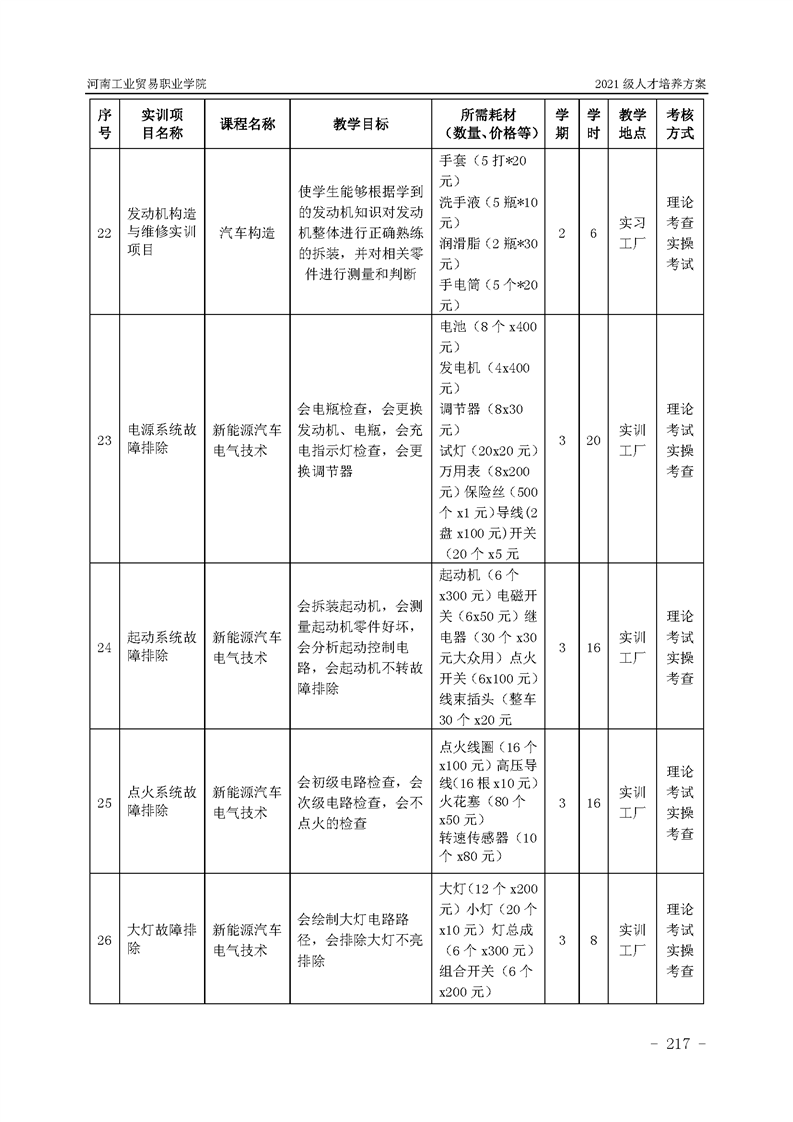 河南工业贸易职业学院 2021级人才培养方案

| 序号 | 实训项目名称 | 课程名称 | 教学目标 | 所需耗材（数量、价格等） | 学期 | 学时 | 教学地点 | 考核方式 |
|---|---|---|---|---|---|---|---|---|
| 22 | 发动机构造与维修实训项目 | 汽车构造 | 使学生能够根据学到的发动机知识对发动机整体进行正确熟练的拆装，并对相关零件进行测量和判断 | 手套（5打*20元）洗手液（5瓶*10元）润滑脂（2瓶*30元）手电筒（5个*20元） | 2 | 6 | 实习工厂 | 理论考查实操考试 |
| 23 | 电源系统故障排除 | 新能源汽车电气技术 | 会电瓶检查，会更换发动机、电瓶，会充电指示灯检查，会更换调节器 | 电池（8个x400元）发电机（4x400元）调节器（8x30元）试灯（20x20元）万用表（8x200元）保险丝（500个x1元）导线(2盘x100元)开关（20个x5元 | 3 | 20 | 实训工厂 | 理论考试实操考查 |
| 24 | 起动系统故障排除 | 新能源汽车电气技术 | 会拆装起动机，会测量起动机零件好坏，会分析起动控制电路，会起动机不转故障排除 | 起动机（6个x300元）电磁开关（6x50元）继电器（30个x30元大众用）点火开关（6x100元）线束插头（整车30个x20元 | 3 | 16 | 实训工厂 | 理论考试实操考查 |
| 25 | 点火系统故障排除 | 新能源汽车电气技术 | 会初级电路检查，会次级电路检查，会不点火的检查 | 点火线圈（16个x100元）高压导线(16根x10元)火花塞（80个x50元）转速传感器（10个x80元） | 3 | 16 | 实训工厂 | 理论考试实操考查 |
| 26 | 大灯故障排除 | 新能源汽车电气技术 | 会绘制大灯电路路径，会排除大灯不亮排除 | 大灯(12个x200元）小灯（20个x10元）灯总成（6个x300元）组合开关（6个x200元） | 3 | 8 | 实训工厂 | 理论考试实操考查 |

- 217 -